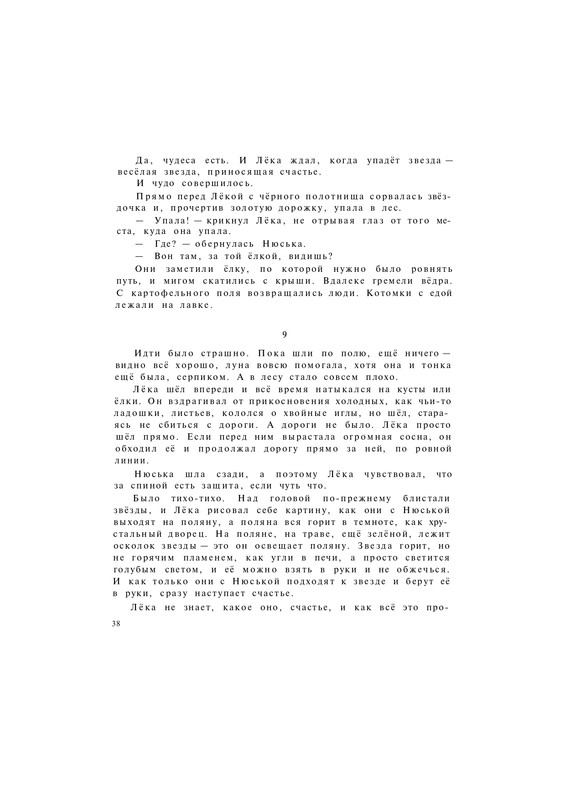 Да, чудеса есть. И Лёка ждал, когда упадёт звезда — весёлая звезда, приносящая счастье.

И чудо совершилось.

Прямо перед Лёкой с чёрного полотнища сорвалась звёздочка и, прочертив золотую дорожку, упала в лес.

— Упала! — крикнул Лёка, не отрывая глаз от того места, куда она упала.

— Где? — обернулась Нюська.

— Вон там, за той ёлкой, видишь?

Они заметили ёлку, по которой нужно было ровнять путь, и мигом скатились с крыши. Вдалеке гремели вёдра. С картофельного поля возвращались люди. Котомки с едой лежали на лавке.

9

Идти было страшно. Пока шли по полю, ещё ничего — видно всё хорошо, луна вовсю помогала, хотя она и тонка ещё была, серпиком. А в лесу стало совсем плохо.

Лёка шёл впереди и всё время натыкался на кусты или ёлки. Он вздрагивал от прикосновения холодных, как чьи-то ладошки, листьев, кололся о хвойные иглы, но шёл, стараясь не сбиться с дороги. А дороги не было. Лёка просто шёл прямо. Если перед ним вырастала огромная сосна, он обходил её и продолжал дорогу прямо за ней, по ровной линии.

Нюська шла сзади, а поэтому Лёка чувствовал, что за спиной есть защита, если чуть что.

Было тихо-тихо. Над головой по-прежнему блистали звёзды, и Лёка рисовал себе картину, как они с Нюськой выходят на поляну, а поляна вся горит в темноте, как хрустальный дворец. На поляне, на траве, ещё зелёной, лежит осколок звезды — это он освещает поляну. Звезда горит, но не горячим пламенем, как угли в печи, а просто светится голубым светом, и её можно взять в руки и не обжечься. И как только они с Нюськой подходят к звезде и берут её в руки, сразу наступает счастье.

Лёка не знает, какое оно, счастье, и как всё это про-

38